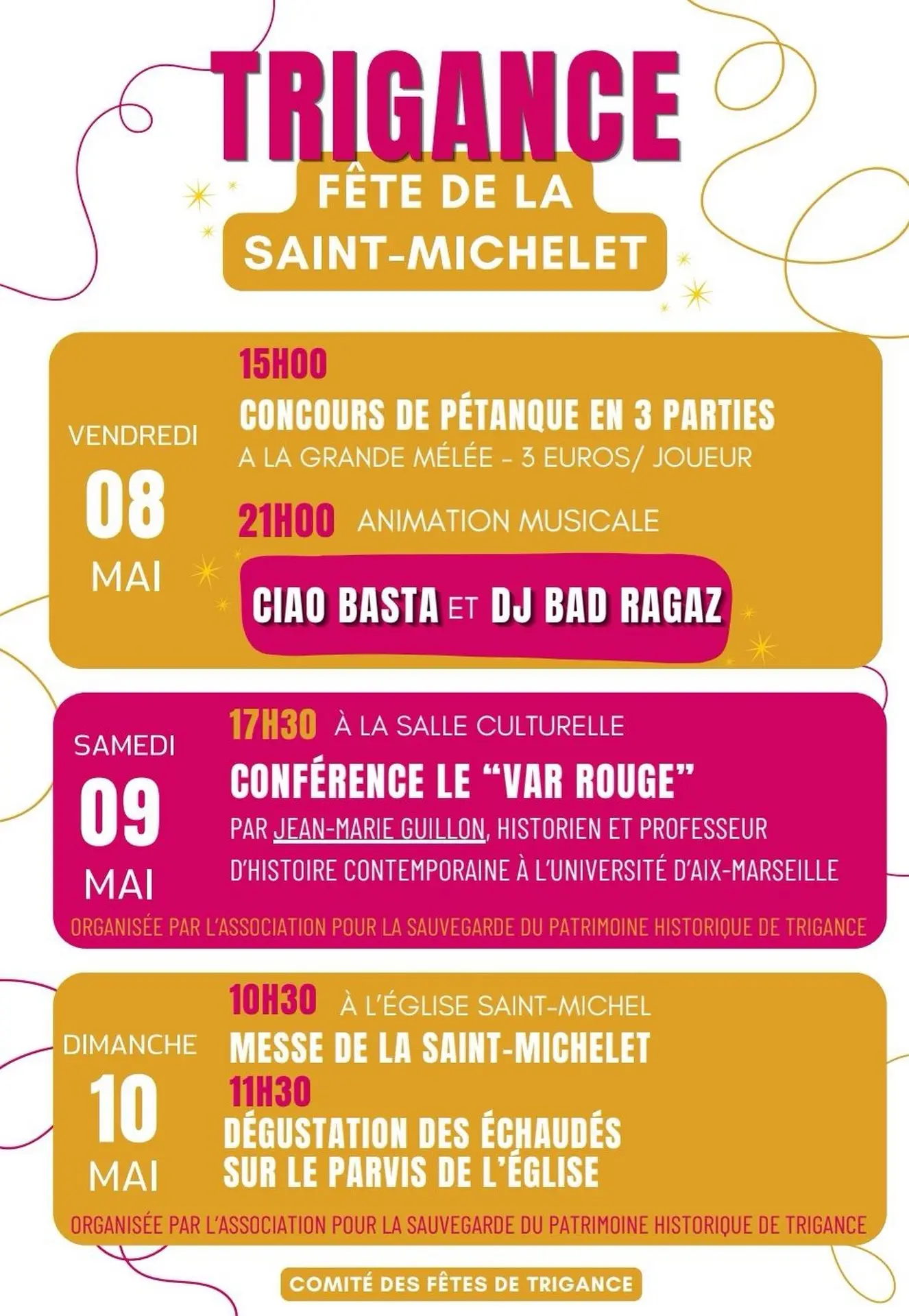 TRIGANCE

FÊTE DE LA
SAINT-MICHELET

VENDREDI
08
MAI

15H00
CONCOURS DE PÉTANQUE EN 3 PARTIES
A LA GRANDE MÉLÉE - 3 EUROS/ JOUEUR

21H00 ANIMATION MUSICALE

CIAO BASTA ET DJ BAD RAGAZ

SAMEDI
09
MAI

17H30 À LA SALLE CULTURELLE
CONFÉRENCE LE "VAR ROUGE"
PAR JEAN-MARIE GUILLON, HISTORIEN ET PROFESSEUR D'HISTOIRE CONTEMPORAINE À L'UNIVERSITÉ D'AIX-MARSEILLE

ORGANISÉE PAR L'ASSOCIATION POUR LA SAUVEGARDE DU PATRIMOINE HISTORIQUE DE TRIGANCE

DIMANCHE
10
MAI

10H30 À L'ÉGLISE SAINT-MICHEL
MESSE DE LA SAINT-MICHELET
11H30
DÉGUSTATION DES ÉCHAUDÉS
SUR LE PARVIS DE L'ÉGLISE

ORGANISÉE PAR L'ASSOCIATION POUR LA SAUVEGARDE DU PATRIMOINE HISTORIQUE DE TRIGANCE

COMITÉ DES FÊTES DE TRIGANCE